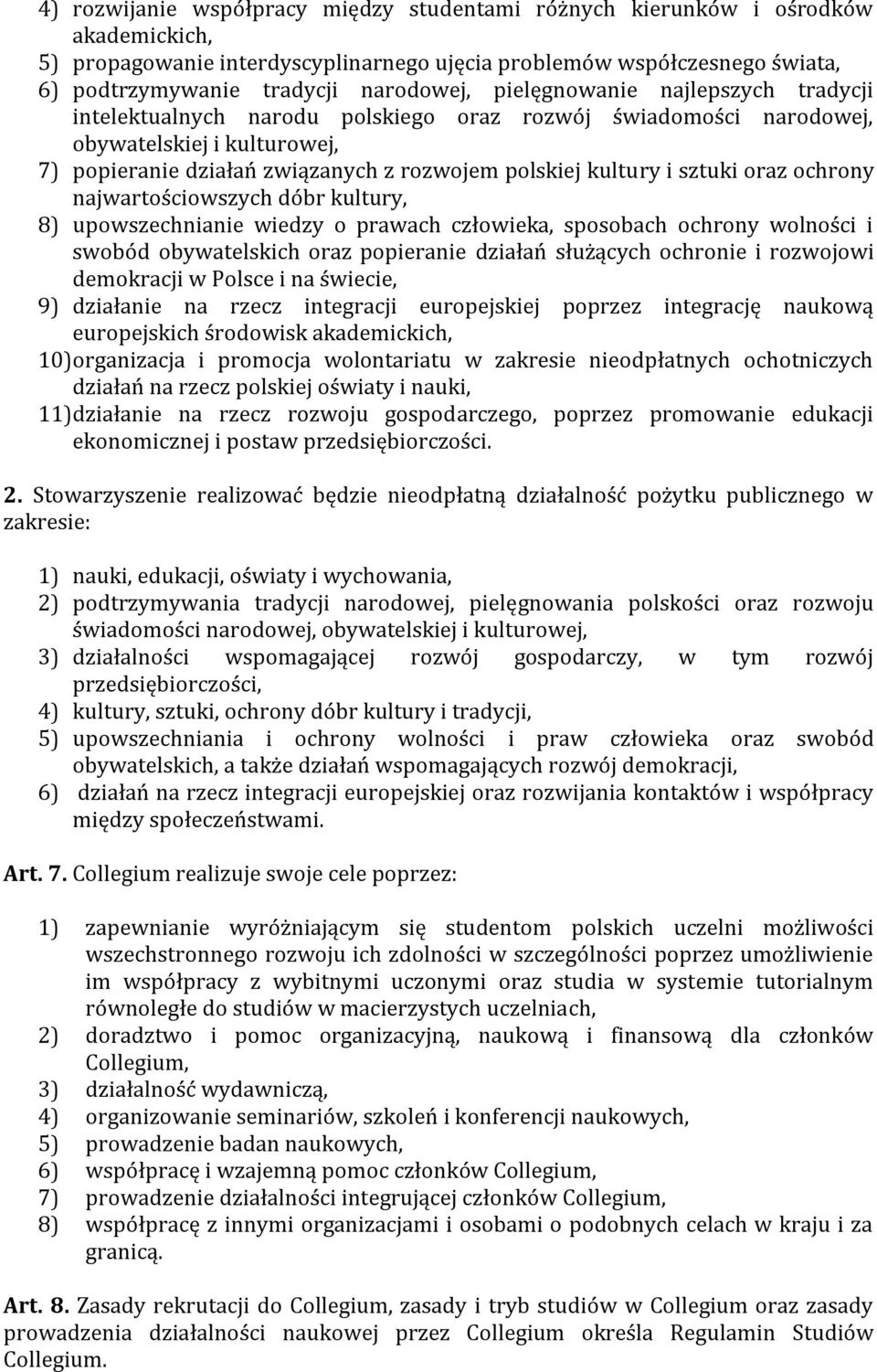 4) rozwijanie współpracy między studentami różnych kierunków i ośrodków akademickich,
5) propagowanie interdyscyplinarnego ujęcia problemów współczesnego świata,
6) podtrzymywanie tradycji narodowej, pielęgnowanie najlepszych tradycji intelektualnych narodu polskiego oraz rozwój świadomości narodowej, obywatelskiej i kulturowej,
7) popieranie działań związanych z rozwojem polskiej kultury i sztuki oraz ochrony najwartościowszych dóbr kultury,
8) upowszechnianie wiedzy o prawach człowieka, sposobach ochrony wolności i swobód obywatelskich oraz popieranie działań służących ochronie i rozwojowi demokracji w Polsce i na świecie,
9) działanie na rzecz integracji europejskiej poprzez integrację naukową europejskich środowisk akademickich,
10) organizacja i promocja wolontariatu w zakresie nieodpłatnych ochotniczych działań na rzecz polskiej oświaty i nauki,
11) działanie na rzecz rozwoju gospodarczego, poprzez promowanie edukacji ekonomicznej i postaw przedsiębiorczości.

2. Stowarzyszenie realizować będzie nieodpłatną działalność pożytku publicznego w zakresie:

1) nauki, edukacji, oświaty i wychowania,
2) podtrzymywania tradycji narodowej, pielęgnowania polskości oraz rozwoju świadomości narodowej, obywatelskiej i kulturowej,
3) działalności wspomagającej rozwój gospodarczy, w tym rozwój przedsiębiorczości,
4) kultury, sztuki, ochrony dóbr kultury i tradycji,
5) upowszechniania i ochrony wolności i praw człowieka oraz swobód obywatelskich, a także działań wspomagających rozwój demokracji,
6) działań na rzecz integracji europejskiej oraz rozwijania kontaktów i współpracy między społeczeństwami.

Art. 7. Collegium realizuje swoje cele poprzez:

1) zapewnianie wyróżniającym się studentom polskich uczelni możliwości wszechstronnego rozwoju ich zdolności w szczególności poprzez umożliwienie im współpracy z wybitnymi uczonymi oraz studia w systemie tutorialnym równoległe do studiów w macierzystych uczelniach,
2) doradztwo i pomoc organizacyjną, naukową i finansową dla członków Collegium,
3) działalność wydawniczą,
4) organizowanie seminariów, szkoleń i konferencji naukowych,
5) prowadzenie badan naukowych,
6) współpracę i wzajemną pomoc członków Collegium,
7) prowadzenie działalności integrującej członków Collegium,
8) współpracę z innymi organizacjami i osobami o podobnych celach w kraju i za granicą.

Art. 8. Zasady rekrutacji do Collegium, zasady i tryb studiów w Collegium oraz zasady prowadzenia działalności naukowej przez Collegium określa Regulamin Studiów Collegium.